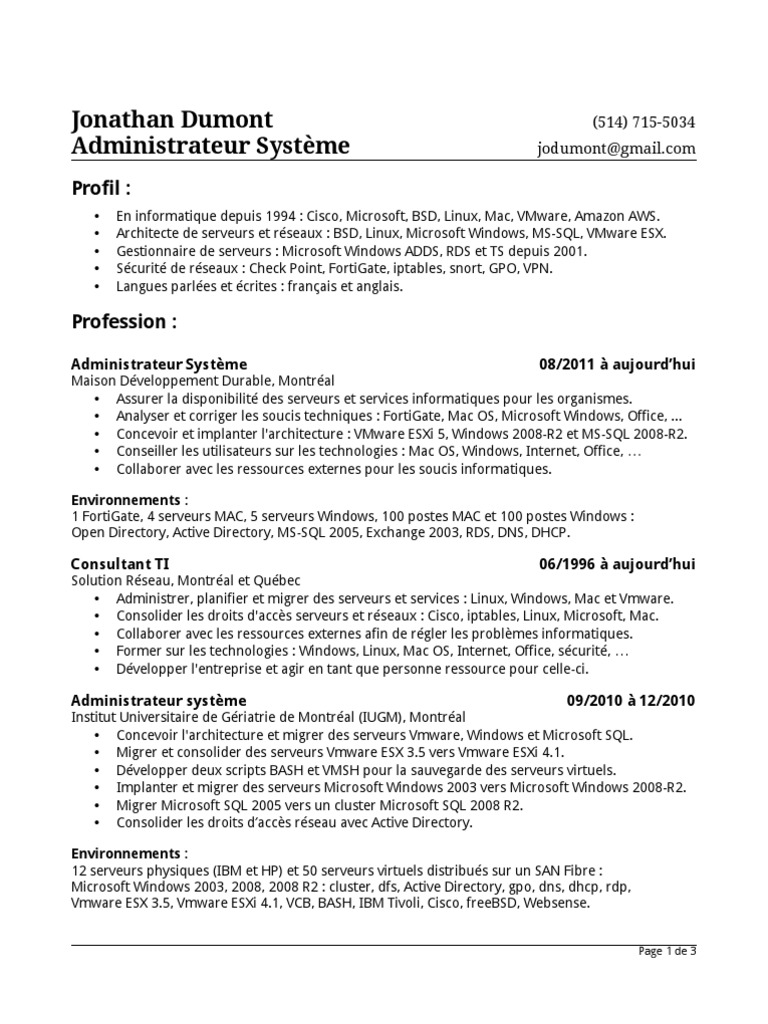 Jonathan Dumont
Administrateur Système

(514) 715-5034
jodumont@gmail.com

Profil :

• En informatique depuis 1994 : Cisco, Microsoft, BSD, Linux, Mac, VMware, Amazon AWS.
• Architecte de serveurs et réseaux : BSD, Linux, Microsoft Windows, MS-SQL, VMware ESX.
• Gestionnaire de serveurs : Microsoft Windows ADDS, RDS et TS depuis 2001.
• Sécurité de réseaux : Check Point, FortiGate, iptables, snort, GPO, VPN.
• Langues parlées et écrites : français et anglais.

Profession :

Administrateur Système 08/2011 à aujourd'hui
Maison Développement Durable, Montréal
• Assurer la disponibilité des serveurs et services informatiques pour les organismes.
• Analyser et corriger les soucis techniques : FortiGate, Mac OS, Microsoft Windows, Office, ...
• Concevoir et implanter l'architecture : VMware ESXi 5, Windows 2008-R2 et MS-SQL 2008-R2.
• Conseiller les utilisateurs sur les technologies : Mac OS, Windows, Internet, Office, …
• Collaborer avec les ressources externes pour les soucis informatiques.

Environnements :
1 FortiGate, 4 serveurs MAC, 5 serveurs Windows, 100 postes MAC et 100 postes Windows :
Open Directory, Active Directory, MS-SQL 2005, Exchange 2003, RDS, DNS, DHCP.

Consultant TI 06/1996 à aujourd'hui
Solution Réseau, Montréal et Québec
• Administrer, planifier et migrer des serveurs et services : Linux, Windows, Mac et Vmware.
• Consolider les droits d'accès serveurs et réseaux : Cisco, iptables, Linux, Microsoft, Mac.
• Collaborer avec les ressources externes afin de régler les problèmes informatiques.
• Former sur les technologies : Windows, Linux, Mac OS, Internet, Office, sécurité, …
• Développer l'entreprise et agir en tant que personne ressource pour celle-ci.

Administrateur système 09/2010 à 12/2010
Institut Universitaire de Gériatrie de Montréal (IUGM), Montréal
• Concevoir l'architecture et migrer des serveurs Vmware, Windows et Microsoft SQL.
• Migrer et consolider des serveurs Vmware ESX 3.5 vers Vmware ESXi 4.1.
• Développer deux scripts BASH et VMSH pour la sauvegarde des serveurs virtuels.
• Implanter et migrer des serveurs Microsoft Windows 2003 vers Microsoft Windows 2008-R2.
• Migrer Microsoft SQL 2005 vers un cluster Microsoft SQL 2008 R2.
• Consolider les droits d'accès réseau avec Active Directory.

Environnements :
12 serveurs physiques (IBM et HP) et 50 serveurs virtuels distribués sur un SAN Fibre :
Microsoft Windows 2003, 2008, 2008 R2 : cluster, dfs, Active Directory, gpo, dns, dhcp, rdp,
Vmware ESX 3.5, Vmware ESXi 4.1, VCB, BASH, IBM Tivoli, Cisco, freeBSD, Websense.

Page 1 de 3